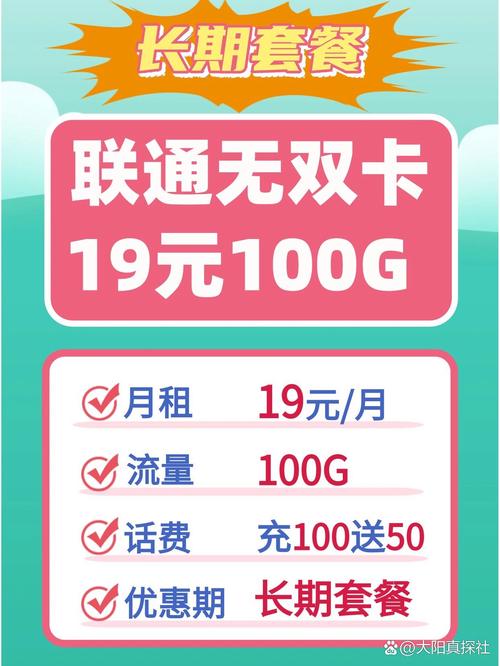 长期套餐

联通无双卡
19元100G

月租 19元/月

流量 100G

话费 充100送50

优惠期 长期套餐

@大阳真探社